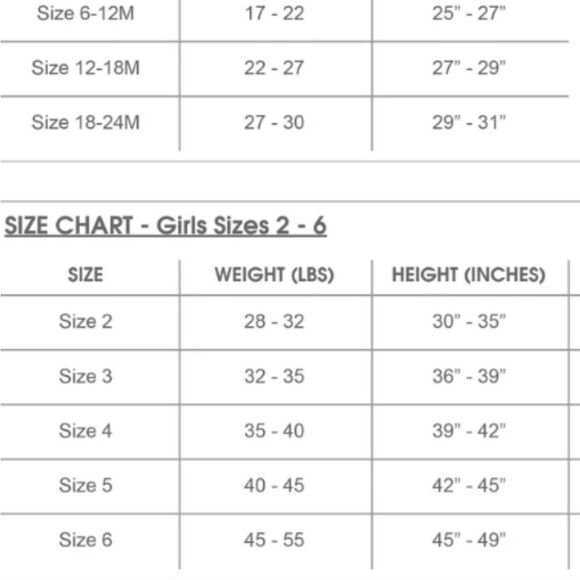 | | | |
|---|---|---|
| Size 6-12M | 17 - 22 | 25" - 27" |
| Size 12-18M | 22 - 27 | 27" - 29" |
| Size 18-24M | 27 - 30 | 29" - 31" |

SIZE CHART - Girls Sizes 2 - 6

| SIZE | WEIGHT (LBS) | HEIGHT (INCHES) |
|---|---|---|
| Size 2 | 28 - 32 | 30" - 35" |
| Size 3 | 32 - 35 | 36" - 39" |
| Size 4 | 35 - 40 | 39" - 42" |
| Size 5 | 40 - 45 | 42" - 45" |
| Size 6 | 45 - 55 | 45" - 49" |